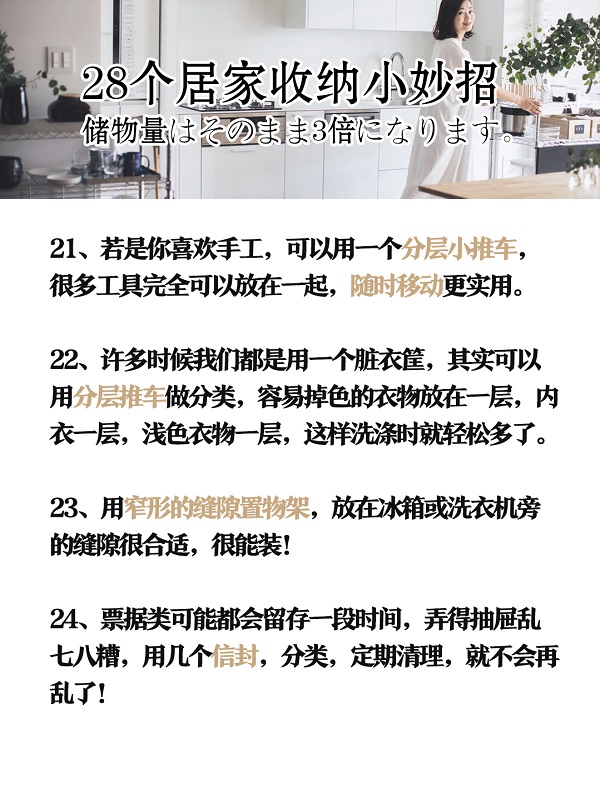 28个居家收纳小妙招
储物量はそのまま3倍になります。

21、若是你喜欢手工，可以用一个分层小推车，很多工具完全可以放在一起，随时移动更实用。

22、许多时候我们都是用一个脏衣筐，其实可以用分层推车做分类，容易掉色的衣物放在一层，内衣一层，浅色衣物一层，这样洗涤时就轻松多了。

23、用窄形的缝隙置物架，放在冰箱或洗衣机旁的缝隙很合适，很能装！

24、票据类可能都会留存一段时间，弄得抽屉乱七八糟，用几个信封，分类，定期清理，就不会再乱了！